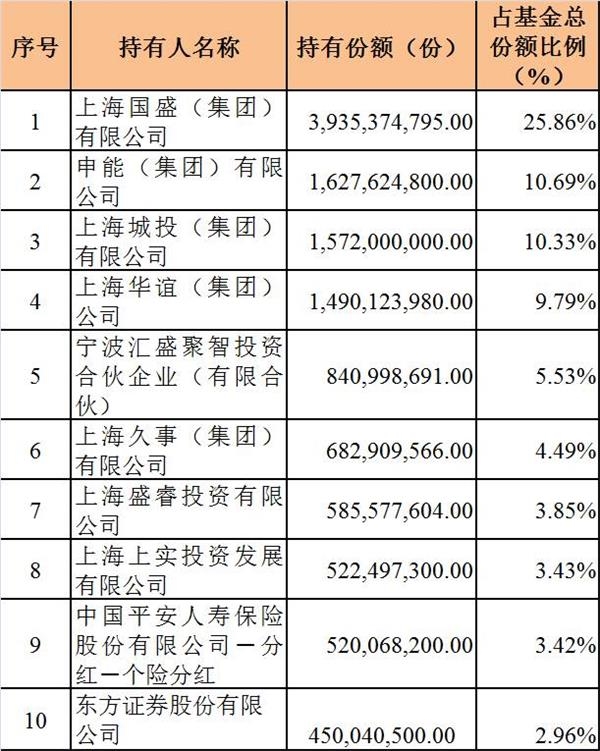 | 序号 | 持有人名称 | 持有份额（份） | 占基金总份额比例（%） |
|---|---|---|---|
| 1 | 上海国盛（集团）有限公司 | 3,935,374,795.00 | 25.86% |
| 2 | 申能（集团）有限公司 | 1,627,624,800.00 | 10.69% |
| 3 | 上海城投（集团）有限公司 | 1,572,000,000.00 | 10.33% |
| 4 | 上海华谊（集团）公司 | 1,490,123,980.00 | 9.79% |
| 5 | 宁波汇盛聚智投资合伙企业（有限合伙） | 840,998,691.00 | 5.53% |
| 6 | 上海久事（集团）有限公司 | 682,909,566.00 | 4.49% |
| 7 | 上海盛睿投资有限公司 | 585,577,604.00 | 3.85% |
| 8 | 上海上实投资发展有限公司 | 522,497,300.00 | 3.43% |
| 9 | 中国平安人寿保险股份有限公司－分红－个险分红 | 520,068,200.00 | 3.42% |
| 10 | 东方证券股份有限公司 | 450,040,500.00 | 2.96% |